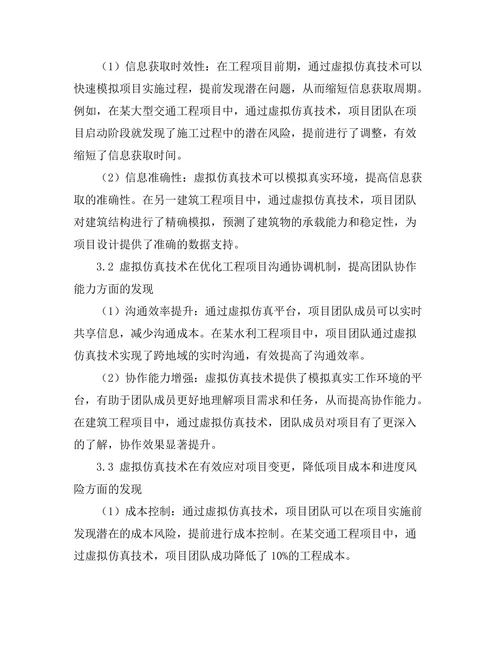 （1）信息获取时效性：在工程项目前期，通过虚拟仿真技术可以快速模拟项目实施过程，提前发现潜在问题，从而缩短信息获取周期。例如，在某大型交通工程项目中，通过虚拟仿真技术，项目团队在项目启动阶段就发现了施工过程中的潜在风险，提前进行了调整，有效缩短了信息获取时间。

（2）信息准确性：虚拟仿真技术可以模拟真实环境，提高信息获取的准确性。在另一建筑工程项目中，通过虚拟仿真技术，项目团队对建筑结构进行了精确模拟，预测了建筑物的承载能力和稳定性，为项目设计提供了准确的数据支持。

3.2 虚拟仿真技术在优化工程项目沟通协调机制，提高团队协作能力方面的发现

（1）沟通效率提升：通过虚拟仿真平台，项目团队成员可以实时共享信息，减少沟通成本。在某水利工程项目中，项目团队通过虚拟仿真技术实现了跨地域的实时沟通，有效提高了沟通效率。

（2）协作能力增强：虚拟仿真技术提供了模拟真实工作环境的平台，有助于团队成员更好地理解项目需求和任务，从而提高协作能力。在建筑工程项目中，通过虚拟仿真技术，团队成员对项目有了更深入的了解，协作效果显著提升。

3.3 虚拟仿真技术在有效应对项目变更，降低项目成本和进度风险方面的发现

（1）成本控制：通过虚拟仿真技术，项目团队可以在项目实施前发现潜在的成本风险，提前进行成本控制。在某交通工程项目中，通过虚拟仿真技术，项目团队成功降低了 10%的工程成本。